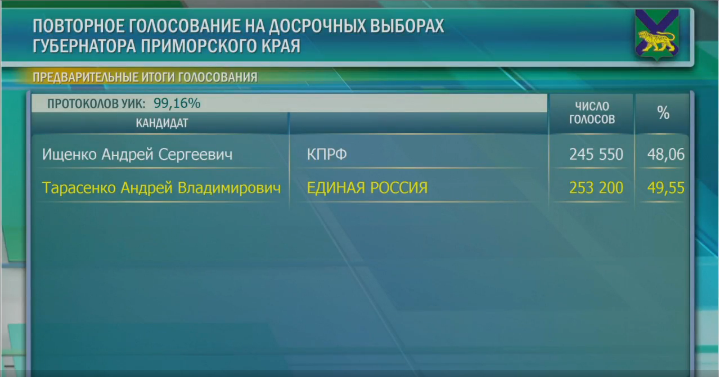 ПОВТОРНОЕ ГОЛОСОВАНИЕ НА ДОСРОЧНЫХ ВЫБОРАХ ГУБЕРНАТОРА ПРИМОРСКОГО КРАЯ

ПРЕДВАРИТЕЛЬНЫЕ ИТОГИ ГОЛОСОВАНИЯ

ПРОТОКОЛОВ УИК: 99,16%

| КАНДИДАТ | | ЧИСЛО ГОЛОСОВ | % |
|---|---|---|---|
| Ищенко Андрей Сергеевич | КПРФ | 245 550 | 48,06 |
| Тарасенко Андрей Владимирович | ЕДИНАЯ РОССИЯ | 253 200 | 49,55 |